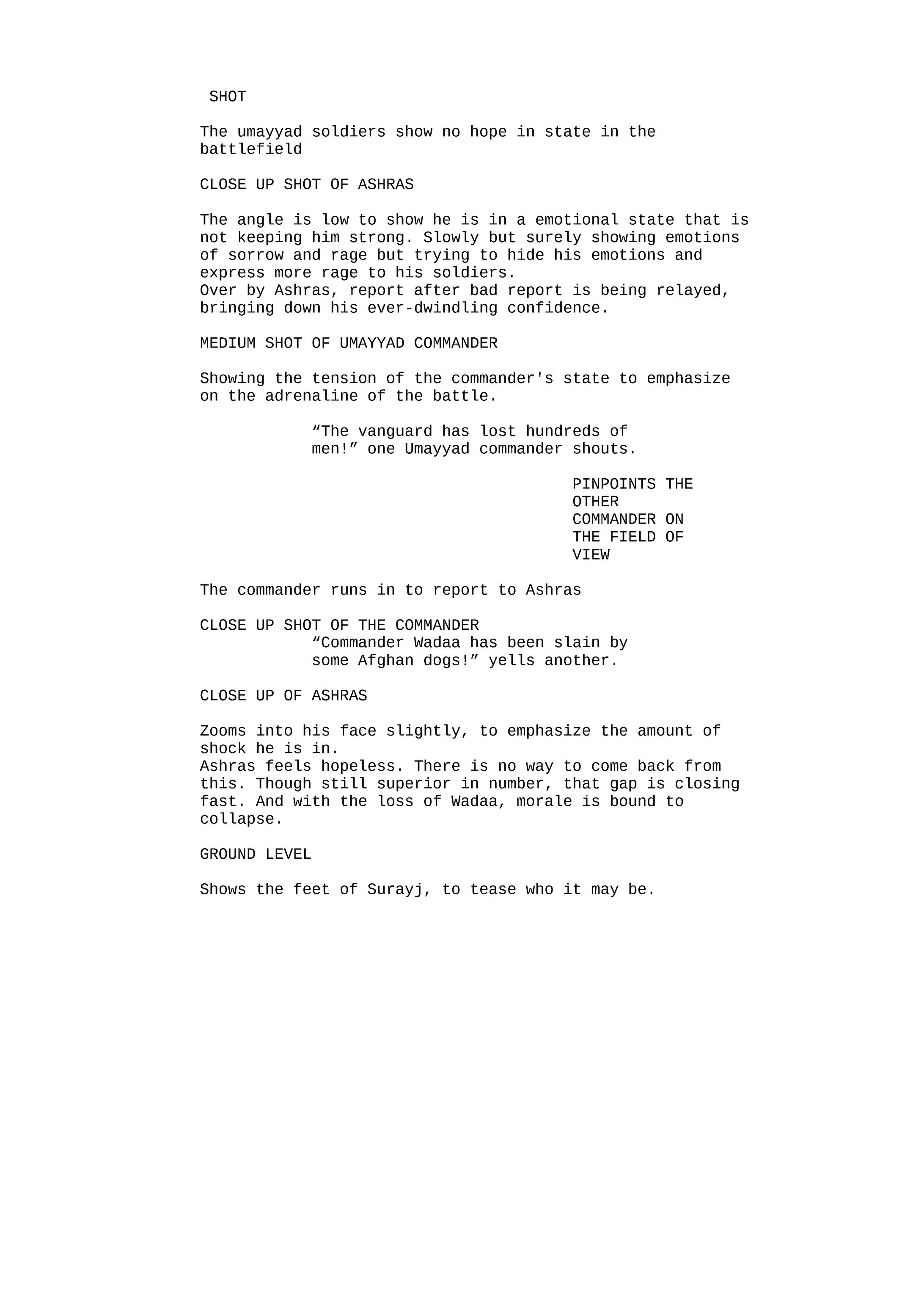 SHOT

The umayyad soldiers show no hope in state in the battlefield

CLOSE UP SHOT OF ASHRAS

The angle is low to show he is in a emotional state that is not keeping him strong. Slowly but surely showing emotions of sorrow and rage but trying to hide his emotions and express more rage to his soldiers.
Over by Ashras, report after bad report is being relayed, bringing down his ever-dwindling confidence.

MEDIUM SHOT OF UMAYYAD COMMANDER

Showing the tension of the commander's state to emphasize on the adrenaline of the battle.

“The vanguard has lost hundreds of men!” one Umayyad commander shouts.

PINPOINTS THE OTHER COMMANDER ON THE FIELD OF VIEW

The commander runs in to report to Ashras

CLOSE UP SHOT OF THE COMMANDER
“Commander Wadaa has been slain by some Afghan dogs!” yells another.

CLOSE UP OF ASHRAS

Zooms into his face slightly, to emphasize the amount of shock he is in.
Ashras feels hopeless. There is no way to come back from this. Though still superior in number, that gap is closing fast. And with the loss of Wadaa, morale is bound to collapse.

GROUND LEVEL

Shows the feet of Surayj, to tease who it may be.